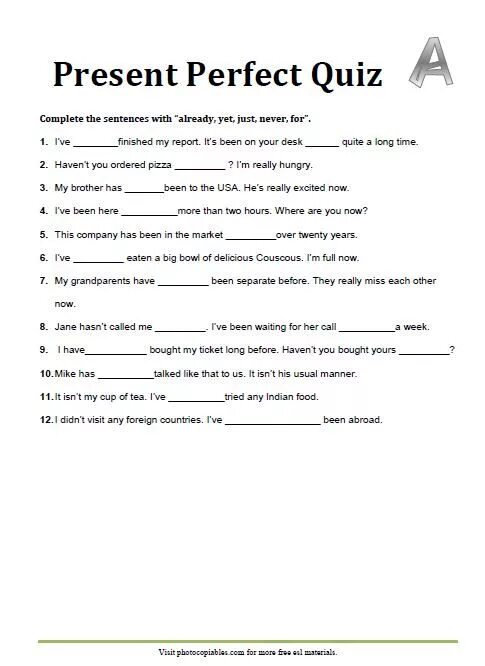 Present Perfect Quiz

A

Complete the sentences with "already, yet, just, never, for".

1. I've ________finished my report. It's been on your desk ______ quite a long time.

2. Haven't you ordered pizza _________ ? I'm really hungry.

3. My brother has _______been to the USA. He's really excited now.

4. I've been here __________more than two hours. Where are you now?

5. This company has been in the market _________over twenty years.

6. I've _________ eaten a big bowl of delicious Couscous. I'm full now.

7. My grandparents have _________ been separate before. They really miss each other now.

8. Jane hasn't called me _________. I've been waiting for her call __________a week.

9. I have___________ bought my ticket long before. Haven't you bought yours _________?

10. Mike has __________talked like that to us. It isn't his usual manner.

11. It isn't my cup of tea. I've __________tried any Indian food.

12. I didn't visit any foreign countries. I've _________________ been abroad.

Visit photocopiables.com for more free esl materials.